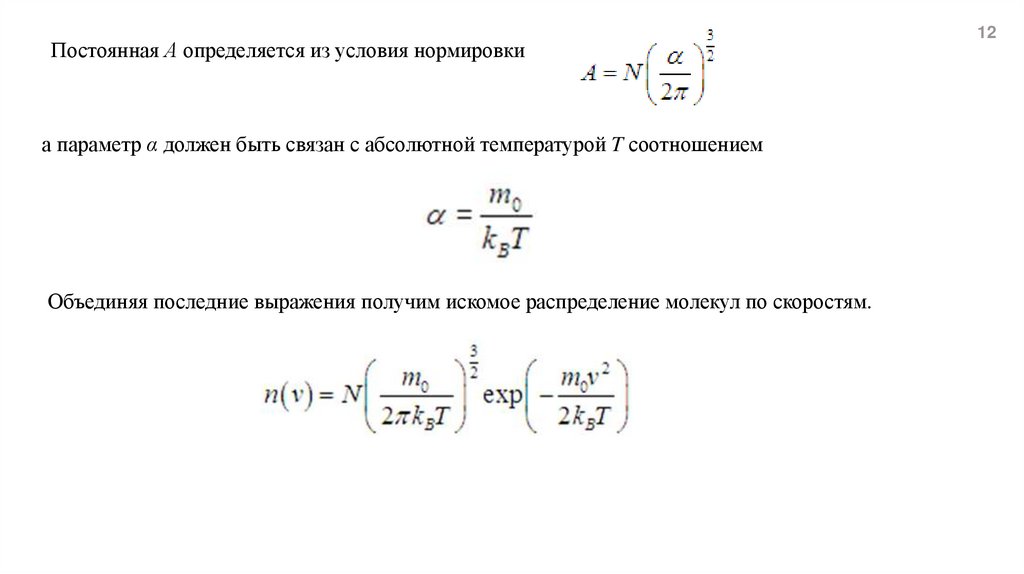 12

Постоянная $A$ определяется из условия нормировки $A = N\left(\frac{\alpha}{2\pi}\right)^{\frac{3}{2}}$

а параметр $\alpha$ должен быть связан с абсолютной температурой $T$ соотношением

$\alpha = \frac{m_0}{k_B T}$

Объединяя последние выражения получим искомое распределение молекул по скоростям.

$n(v) = N\left(\frac{m_0}{2\pi k_B T}\right)^{\frac{3}{2}} \exp\left(-\frac{m_0 v^2}{2k_B T}\right)$